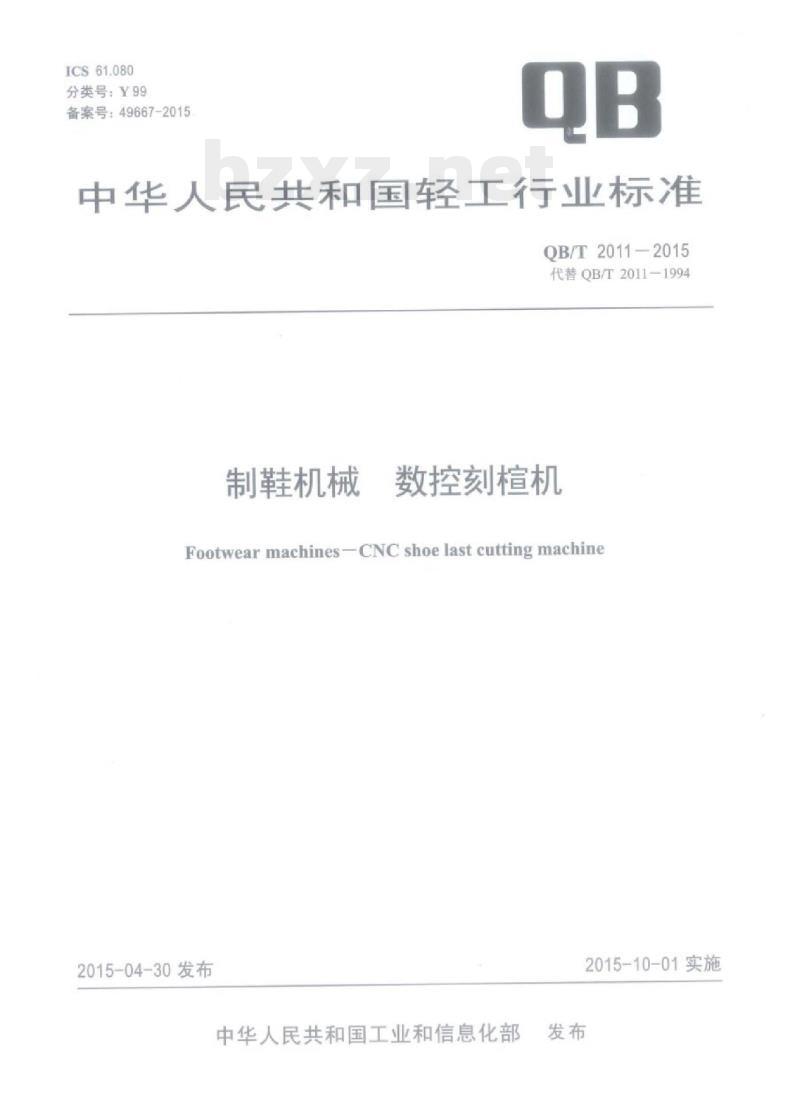 ICS 61.080
分类号：Y 99
备案号：49667-2015

QB

bzxz.net

中华人民共和国轻工行业标准

QB/T 2011－2015
代替 QB/T 2011－1994

制鞋机械　数控刻楦机

Footwear machines－CNC shoe last cutting machine

2015-04-30 发布

2015-10-01 实施

中华人民共和国工业和信息化部　发布